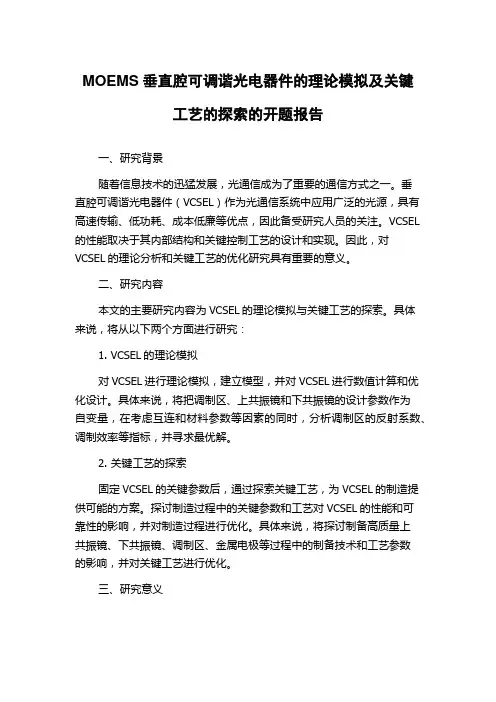 MOEMS 垂直腔可调谐光电器件的理论模拟及关键工艺的探索的开题报告

一、研究背景

随着信息技术的迅猛发展，光通信成为了重要的通信方式之一。垂直腔可调谐光电器件（VCSEL）作为光通信系统中应用广泛的光源，具有高速传输、低功耗、成本低廉等优点，因此备受研究人员的关注。VCSEL 的性能取决于其内部结构和关键控制工艺的设计和实现。因此，对 VCSEL 的理论分析和关键工艺的优化研究具有重要的意义。

二、研究内容

本文的主要研究内容为 VCSEL 的理论模拟与关键工艺的探索。具体来说，将从以下两个方面进行研究：

1. VCSEL 的理论模拟

对 VCSEL 进行理论模拟，建立模型，并对 VCSEL 进行数值计算和优化设计。具体来说，将把调制区、上共振镜和下共振镜的设计参数作为自变量，在考虑互连和材料参数等因素的同时，分析调制区的反射系数、调制效率等指标，并寻求最优解。

2. 关键工艺的探索

固定 VCSEL 的关键参数后，通过探索关键工艺，为 VCSEL 的制造提供可能的方案。探讨制造过程中的关键参数和工艺对 VCSEL 的性能和可靠性的影响，并对制造过程进行优化。具体来说，将探讨制备高质量上共振镜、下共振镜、调制区、金属电极等过程中的制备技术和工艺参数的影响，并对关键工艺进行优化。

三、研究意义